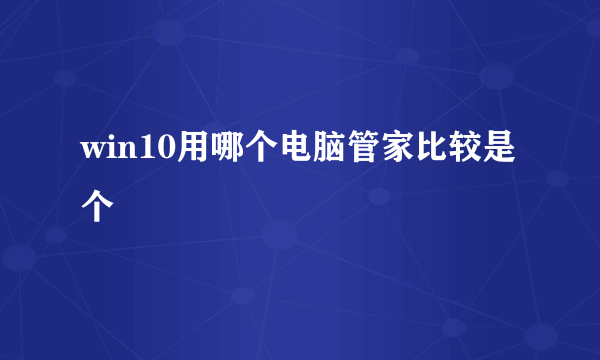 win10用哪个电脑管家比较是个